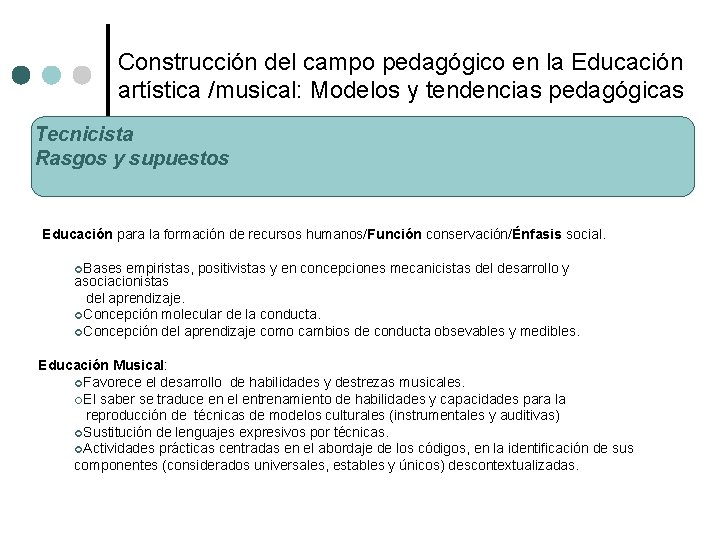 Construcción del campo pedagógico en la Educación artística /musical: Modelos y tendencias pedagógicas

Tecnicista
Rasgos y supuestos

Educación para la formación de recursos humanos/Función conservación/Énfasis social.

• Bases empiristas, positivistas y en concepciones mecanicistas del desarrollo y asociacionistas del aprendizaje.
• Concepción molecular de la conducta.
• Concepción del aprendizaje como cambios de conducta obsevables y medibles.

Educación Musical:
• Favorece el desarrollo de habilidades y destrezas musicales.
• El saber se traduce en el entrenamiento de habilidades y capacidades para la reproducción de técnicas de modelos culturales (instrumentales y auditivas)
• Sustitución de lenguajes expresivos por técnicas.
• Actividades prácticas centradas en el abordaje de los códigos, en la identificación de sus componentes (considerados universales, estables y únicos) descontextualizadas.